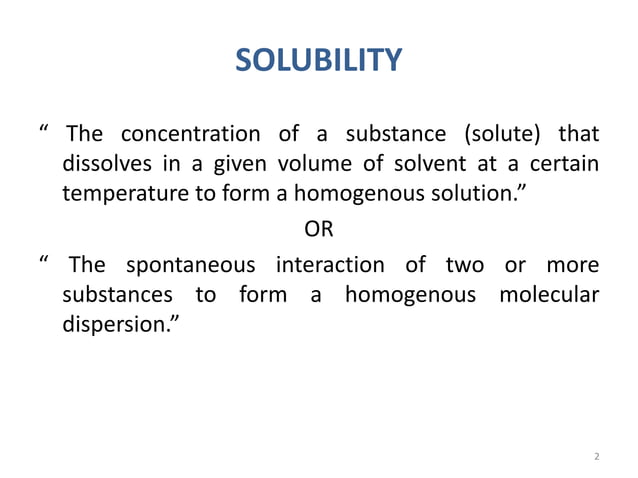 SOLUBILITY

“ The concentration of a substance (solute) that dissolves in a given volume of solvent at a certain temperature to form a homogenous solution.”

OR

“ The spontaneous interaction of two or more substances to form a homogenous molecular dispersion.”

2